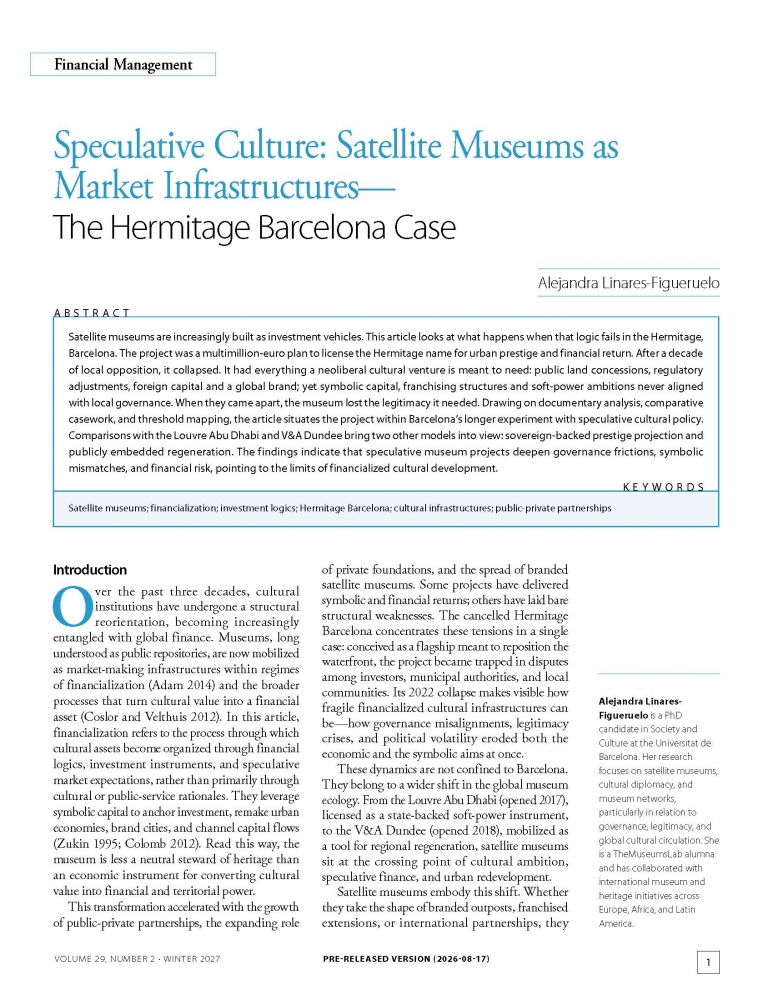 Financial Management

Speculative Culture: Satellite Museums as Market Infrastructures—
The Hermitage Barcelona Case

Alejandra Linares-Figueruelo

ABSTRACT

Satellite museums are increasingly built as investment vehicles. This article looks at what happens when that logic fails in the Hermitage, Barcelona. The project was a multimillion-euro plan to license the Hermitage name for urban prestige and financial return. After a decade of local opposition, it collapsed. It had everything a neoliberal cultural venture is meant to need: public land concessions, regulatory adjustments, foreign capital and a global brand; yet symbolic capital, franchising structures and soft-power ambitions never aligned with local governance. When they came apart, the museum lost the legitimacy it needed. Drawing on documentary analysis, comparative casework, and threshold mapping, the article situates the project within Barcelona's longer experiment with speculative cultural policy. Comparisons with the Louvre Abu Dhabi and V&A Dundee bring two other models into view: sovereign-backed prestige projection and publicly embedded regeneration. The findings indicate that speculative museum projects deepen governance frictions, symbolic mismatches, and financial risk, pointing to the limits of financialized cultural development.

KEYWORDS

Satellite museums; financialization; investment logics; Hermitage Barcelona; cultural infrastructures; public-private partnerships

Introduction

Over the past three decades, cultural institutions have undergone a structural reorientation, becoming increasingly entangled with global finance. Museums, long understood as public repositories, are now mobilized as market-making infrastructures within regimes of financialization (Adam 2014) and the broader processes that turn cultural value into a financial asset (Coslor and Velthuis 2012). In this article, financialization refers to the process through which cultural assets become organized through financial logics, investment instruments, and speculative market expectations, rather than primarily through cultural or public-service rationales. They leverage symbolic capital to anchor investment, remake urban economies, brand cities, and channel capital flows (Zukin 1995; Colomb 2012). Read this way, the museum is less a neutral steward of heritage than an economic instrument for converting cultural value into financial and territorial power.

This transformation accelerated with the growth of public-private partnerships, the expanding role of private foundations, and the spread of branded satellite museums. Some projects have delivered symbolic and financial returns; others have laid bare structural weaknesses. The cancelled Hermitage Barcelona concentrates these tensions in a single case: conceived as a flagship meant to reposition the waterfront, the project became trapped in disputes among investors, municipal authorities, and local communities. Its 2022 collapse makes visible how fragile financialized cultural infrastructures can be—how governance misalignments, legitimacy crises, and political volatility eroded both the economic and the symbolic aims at once.

These dynamics are not confined to Barcelona. They belong to a wider shift in the global museum ecology. From the Louvre Abu Dhabi (opened 2017), licensed as a state-backed soft-power instrument, to the V&A Dundee (opened 2018), mobilized as a tool for regional regeneration, satellite museums sit at the crossing point of cultural ambition, speculative finance, and urban redevelopment.

Satellite museums embody this shift. Whether they take the shape of branded outposts, franchised extensions, or international partnerships, they

Alejandra Linares-Figueruelo is a PhD candidate in Society and Culture at the Universitat de Barcelona. Her research focuses on satellite museums, cultural diplomacy, and museum networks, particularly in relation to governance, legitimacy, and global cultural circulation. She is a TheMuseumsLab alumna and has collaborated with international museum and heritage initiatives across Europe, Africa, and Latin America.

VOLUME 29, NUMBER 2 · WINTER 2027

PRE-RELEASED VERSION (2026-08-17)

1